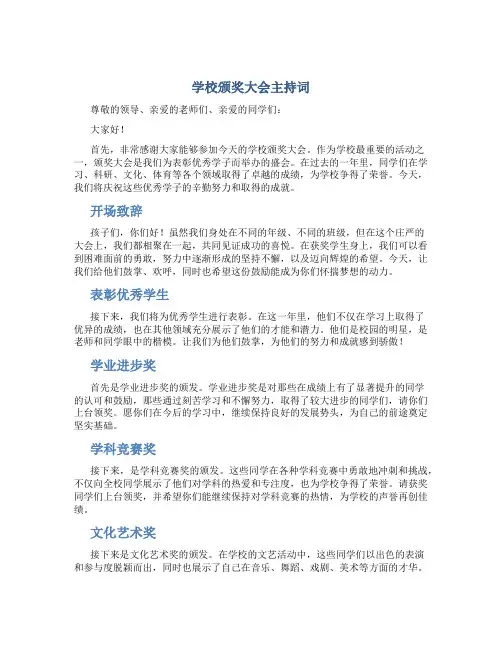 学校颁奖大会主持词

尊敬的领导、亲爱的老师们、亲爱的同学们：

大家好！

首先，非常感谢大家能够参加今天的学校颁奖大会。作为学校最重要的活动之一，颁奖大会是我们为表彰优秀学子而举办的盛会。在过去的一年里，同学们在学习、科研、文化、体育等各个领域取得了卓越的成绩，为学校争得了荣誉。今天，我们将庆祝这些优秀学子的辛勤努力和取得的成就。

开场致辞

孩子们，你们好！虽然我们身处在不同的年级、不同的班级，但在这个庄严的大会上，我们都相聚在一起，共同见证成功的喜悦。在获奖学生身上，我们可以看到困难面前的勇敢，努力中逐渐形成的坚持不懈，以及迈向辉煌的希望。今天，让我们给他们鼓掌、欢呼，同时也希望这份鼓励能成为你们怀揣梦想的动力。

表彰优秀学生

接下来，我们将为优秀学生进行表彰。在这一年里，他们不仅在学习上取得了优异的成绩，也在其他领域充分展示了他们的才能和潜力。他们是校园的明星，是老师和同学眼中的楷模。让我们为他们鼓掌，为他们的努力和成就感到骄傲！

学业进步奖

首先是学业进步奖的颁发。学业进步奖是对那些在成绩上有了显著提升的同学的认可和鼓励，那些通过刻苦学习和不懈努力，取得了较大进步的同学们，请你们上台领奖。愿你们在今后的学习中，继续保持良好的发展势头，为自己的前途奠定坚实基础。

学科竞赛奖

接下来，是学科竞赛奖的颁发。这些同学在各种学科竞赛中勇敢地冲刺和挑战，不仅向全校同学展示了他们对学科的热爱和专注度，也为学校争得了荣誉。请获奖同学们上台领奖，并希望你们能继续保持对学科竞赛的热情，为学校的声誉再创佳绩。

文化艺术奖

接下来是文化艺术奖的颁发。在学校的文艺活动中，这些同学们以出色的表演和参与度脱颖而出，同时也展示了自己在音乐、舞蹈、戏剧、美术等方面的才华。